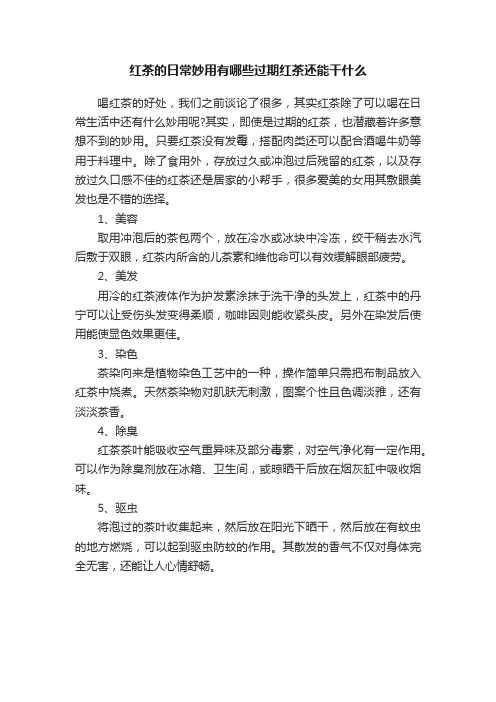 红茶的日常妙用有哪些过期红茶还能干什么

喝红茶的好处，我们之前谈论了很多，其实红茶除了可以喝在日常生活中还有什么妙用呢?其实，即使是过期的红茶，也潜藏着许多意想不到的妙用。只要红茶没有发霉，搭配肉类还可以配合酒喝牛奶等用于料理中。除了食用外，存放过久或冲泡过后残留的红茶，以及存放过久口感不佳的红茶还是居家的小帮手，很多爱美的女用其敷眼美发也是不错的选择。

1、美容

取用冲泡后的茶包两个，放在冷水或冰块中冷冻，绞干稍去水汽后敷于双眼，红茶内所含的儿茶素和维他命可以有效缓解眼部疲劳。

2、美发

用冷的红茶液体作为护发素涂抹于洗干净的头发上，红茶中的丹宁可以让受伤头发变得柔顺，咖啡因则能收紧头皮。另外在染发后使用能使显色效果更佳。

3、染色

茶染向来是植物染色工艺中的一种，操作简单只需把布制品放入红茶中烧煮。天然茶染物对肌肤无刺激，图案个性且色调淡雅，还有淡淡茶香。

4、除臭

红茶茶叶能吸收空气重异味及部分毒素，对空气净化有一定作用。可以作为除臭剂放在冰箱、卫生间，或晾晒干后放在烟灰缸中吸收烟味。

5、驱虫

将泡过的茶叶收集起来，然后放在阳光下晒干，然后放在有蚊虫的地方燃烧，可以起到驱虫防蚊的作用。其散发的香气不仅对身体完全无害，还能让人心情舒畅。